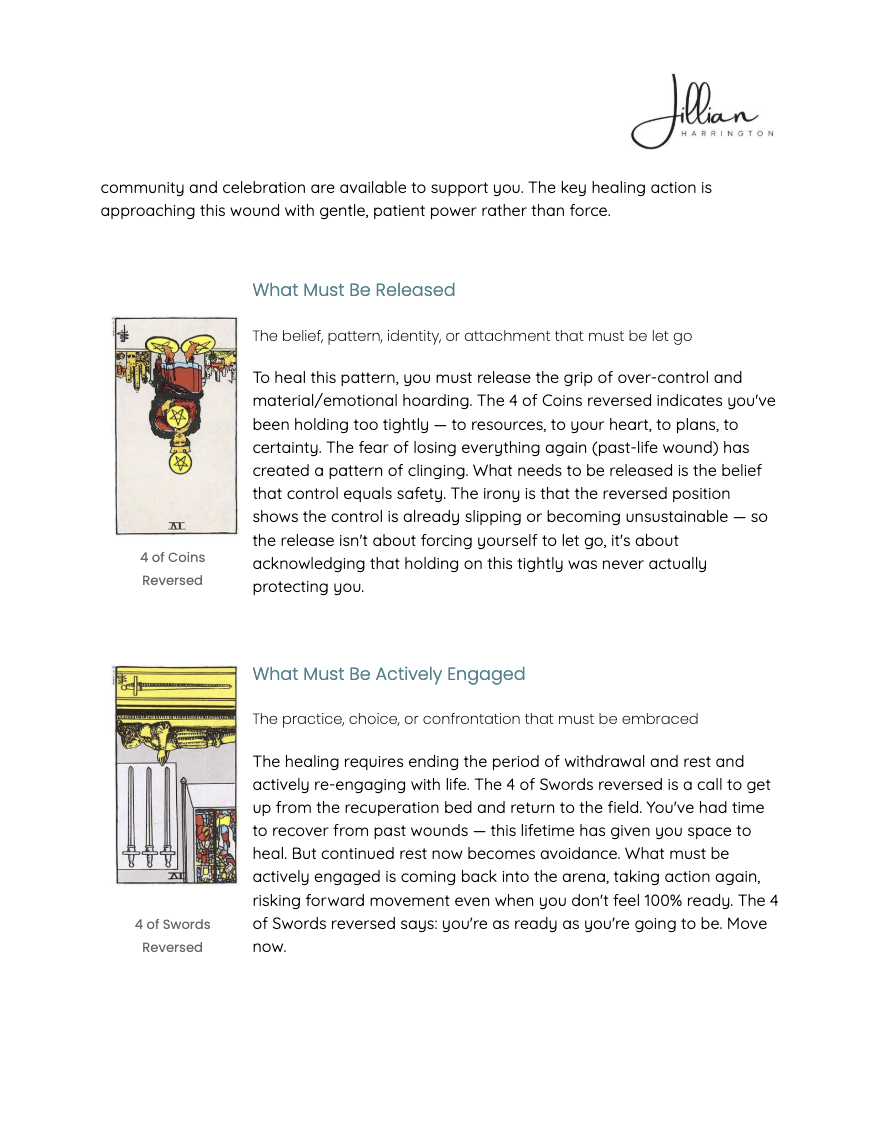 Jillian
HARRINGTON

community and celebration are available to support you. The key healing action is approaching this wound with gentle, patient power rather than force.

What Must Be Released

The belief, pattern, identity, or attachment that must be let go

To heal this pattern, you must release the grip of over-control and material/emotional hoarding. The 4 of Coins reversed indicates you've been holding too tightly — to resources, to your heart, to plans, to certainty. The fear of losing everything again (past-life wound) has created a pattern of clinging. What needs to be released is the belief that control equals safety. The irony is that the reversed position shows the control is already slipping or becoming unsustainable — so the release isn't about forcing yourself to let go, it's about acknowledging that holding on this tightly was never actually protecting you.

IV

4 of Coins
Reversed

What Must Be Actively Engaged

The practice, choice, or confrontation that must be embraced

The healing requires ending the period of withdrawal and rest and actively re-engaging with life. The 4 of Swords reversed is a call to get up from the recuperation bed and return to the field. You've had time to recover from past wounds — this lifetime has given you space to heal. But continued rest now becomes avoidance. What must be actively engaged is coming back into the arena, taking action again, risking forward movement even when you don't feel 100% ready. The 4 of Swords reversed says: you're as ready as you're going to be. Move now.

IV

4 of Swords
Reversed